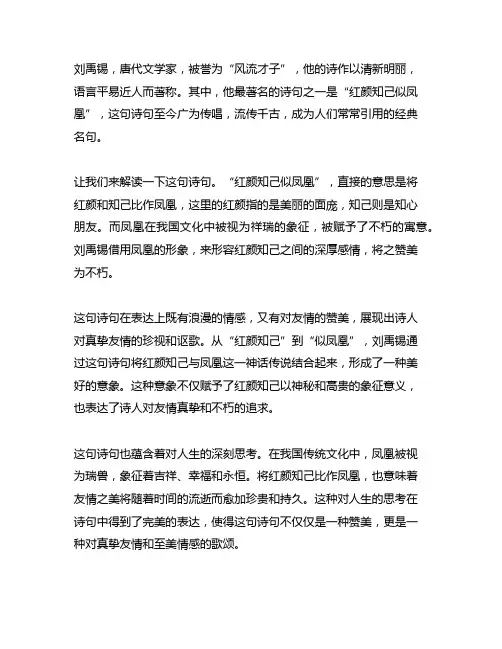 刘禹锡，唐代文学家，被誉为“风流才子”，他的诗作以清新明丽，语言平易近人而著称。其中，他最著名的诗句之一是“红颜知己似凤凰”，这句诗句至今广为传唱，流传千古，成为人们常常引用的经典名句。

让我们来解读一下这句诗句。“红颜知己似凤凰”，直接的意思是将红颜和知己比作凤凰，这里的红颜指的是美丽的面庞，知己则是知心朋友。而凤凰在我国文化中被视为祥瑞的象征，被赋予了不朽的寓意。刘禹锡借用凤凰的形象，来形容红颜知己之间的深厚感情，将之赞美为不朽。

这句诗句在表达上既有浪漫的情感，又有对友情的赞美，展现出诗人对真挚友情的珍视和讴歌。从“红颜知己”到“似凤凰”，刘禹锡通过这句诗句将红颜知己与凤凰这一神话传说结合起来，形成了一种美好的意象。这种意象不仅赋予了红颜知己以神秘和高贵的象征意义，也表达了诗人对友情真挚和不朽的追求。

这句诗句也蕴含着对人生的深刻思考。在我国传统文化中，凤凰被视为瑞兽，象征着吉祥、幸福和永恒。将红颜知己比作凤凰，也意味着友情之美将随着时间的流逝而愈加珍贵和持久。这种对人生的思考在诗句中得到了完美的表达，使得这句诗句不仅仅是一种赞美，更是一种对真挚友情和至美情感的歌颂。